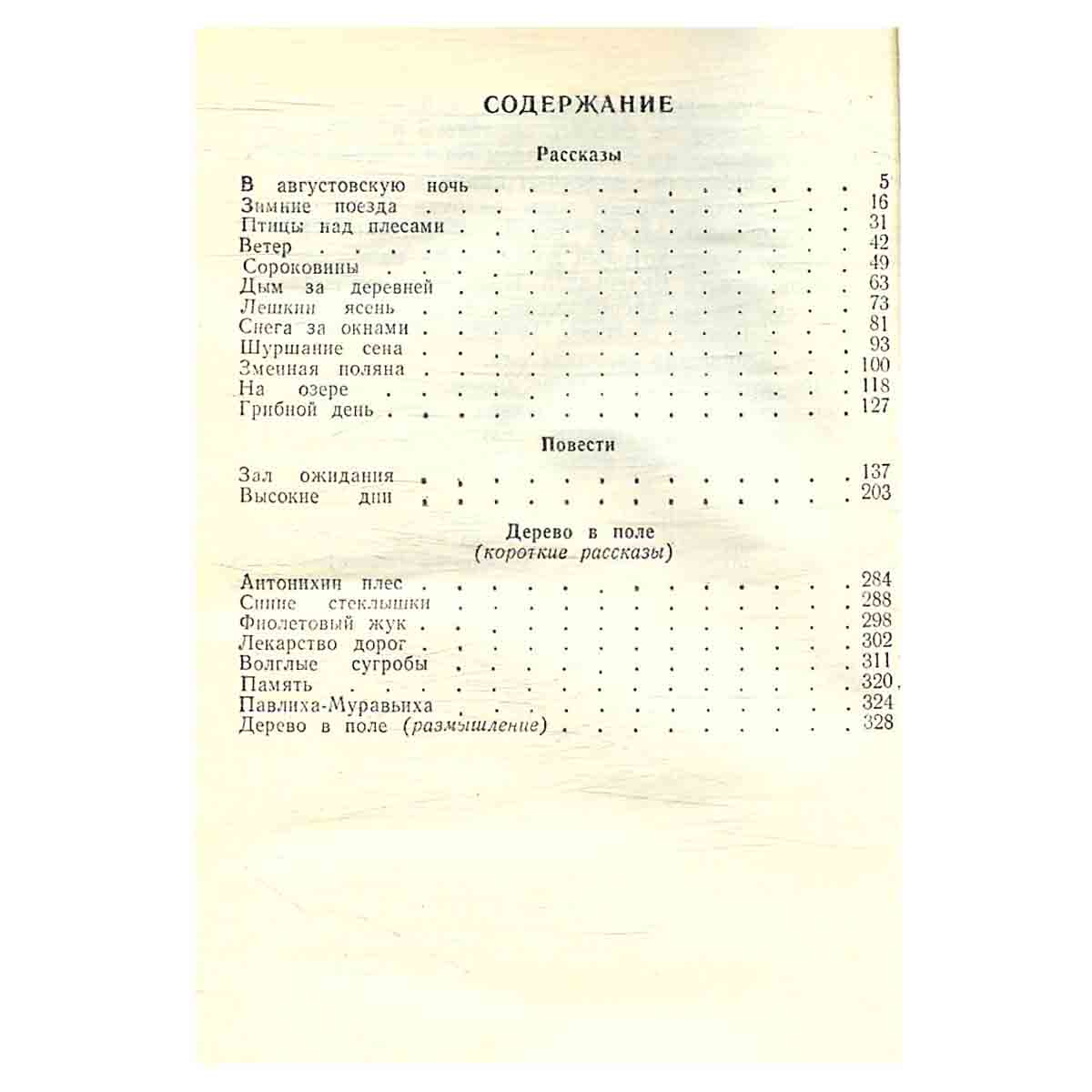 СОДЕРЖАНИЕ

Рассказы

В августовскую ночь 5
Зимние поезда 16
Птицы над плесами 31
Ветер 42
Сороковины 49
Дым за деревней 63
Лешкин ясень 73
Снега за окнами 81
Шуршание сена 93
Змеиная поляна 100
На озере 118
Грибной день 127

Повести

Зал ожидания 137
Высокие дни 203

Дерево в поле
(короткие рассказы)

Антонихин плес 284
Синие стеклышки 288
Фиолетовый жук 298
Лекарство дорог 302
Волглые сугробы 311
Память 320
Павлиха-Муравьиха 324
Дерево в поле (размышление) 328